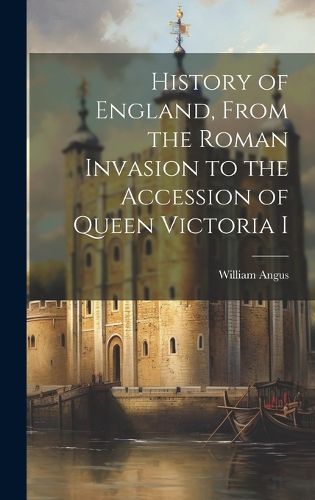 History of England, From the Roman Invasion to the Accession of Queen Victoria I

William Angus